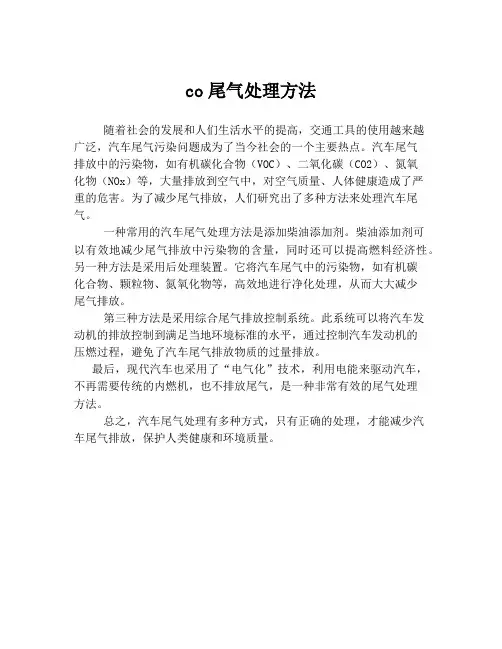 co 尾气处理方法

随着社会的发展和人们生活水平的提高，交通工具的使用越来越广泛，汽车尾气污染问题成为了当今社会的一个主要热点。汽车尾气排放中的污染物，如有机碳化合物（VOC）、二氧化碳（CO2）、氮氧化物（NOx）等，大量排放到空气中，对空气质量、人体健康造成了严重的危害。为了减少尾气排放，人们研究出了多种方法来处理汽车尾气。

一种常用的汽车尾气处理方法是添加柴油添加剂。柴油添加剂可以有效地减少尾气排放中污染物的含量，同时还可以提高燃料经济性。另一种方法是采用后处理装置。它将汽车尾气中的污染物，如有机碳化合物、颗粒物、氮氧化物等，高效地进行净化处理，从而大大减少尾气排放。

第三种方法是采用综合尾气排放控制系统。此系统可以将汽车发动机的排放控制到满足当地环境标准的水平，通过控制汽车发动机的压燃过程，避免了汽车尾气排放物质的过量排放。

最后，现代汽车也采用了“电气化”技术，利用电能来驱动汽车，不再需要传统的内燃机，也不排放尾气，是一种非常有效的尾气处理方法。

总之，汽车尾气处理有多种方式，只有正确的处理，才能减少汽车尾气排放，保护人类健康和环境质量。